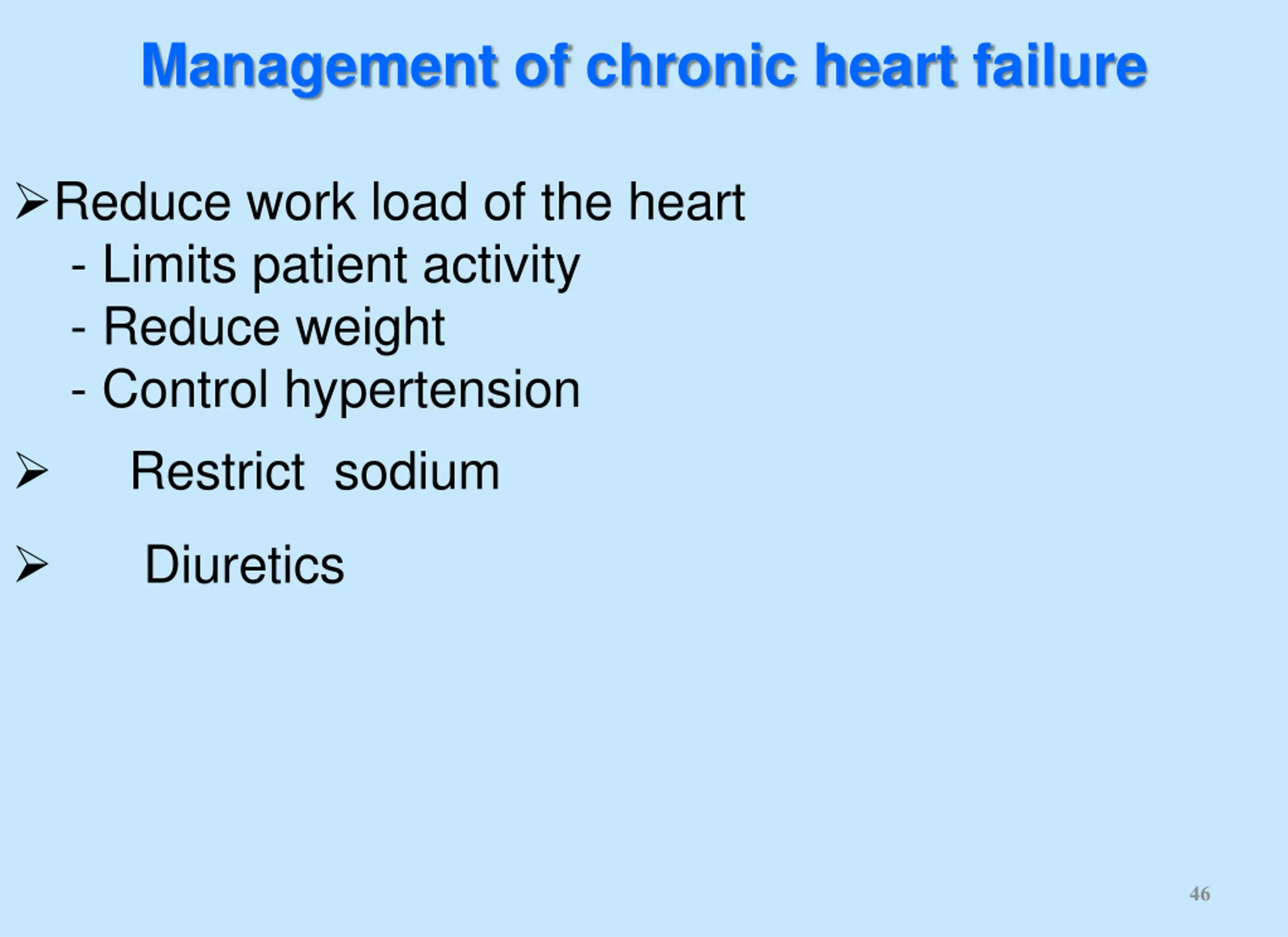 Management of chronic heart failure

➢Reduce work load of the heart
- Limits patient activity
- Reduce weight
- Control hypertension

➢ Restrict sodium

➢ Diuretics

46